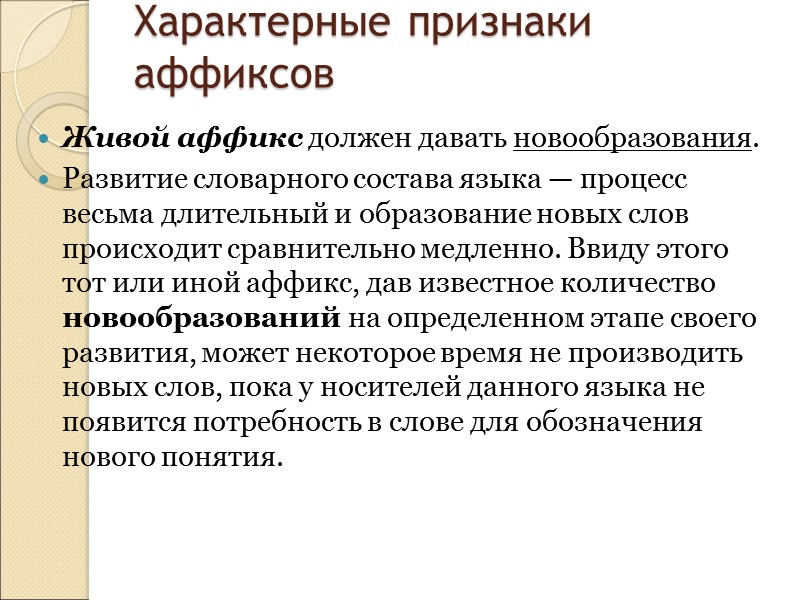 Характерные признаки аффиксов

Живой аффикс должен давать новообразования.

Развитие словарного состава языка — процесс весьма длительный и образование новых слов происходит сравнительно медленно. Ввиду этого тот или иной аффикс, дав известное количество новообразований на определенном этапе своего развития, может некоторое время не производить новых слов, пока у носителей данного языка не появится потребность в слове для обозначения нового понятия.